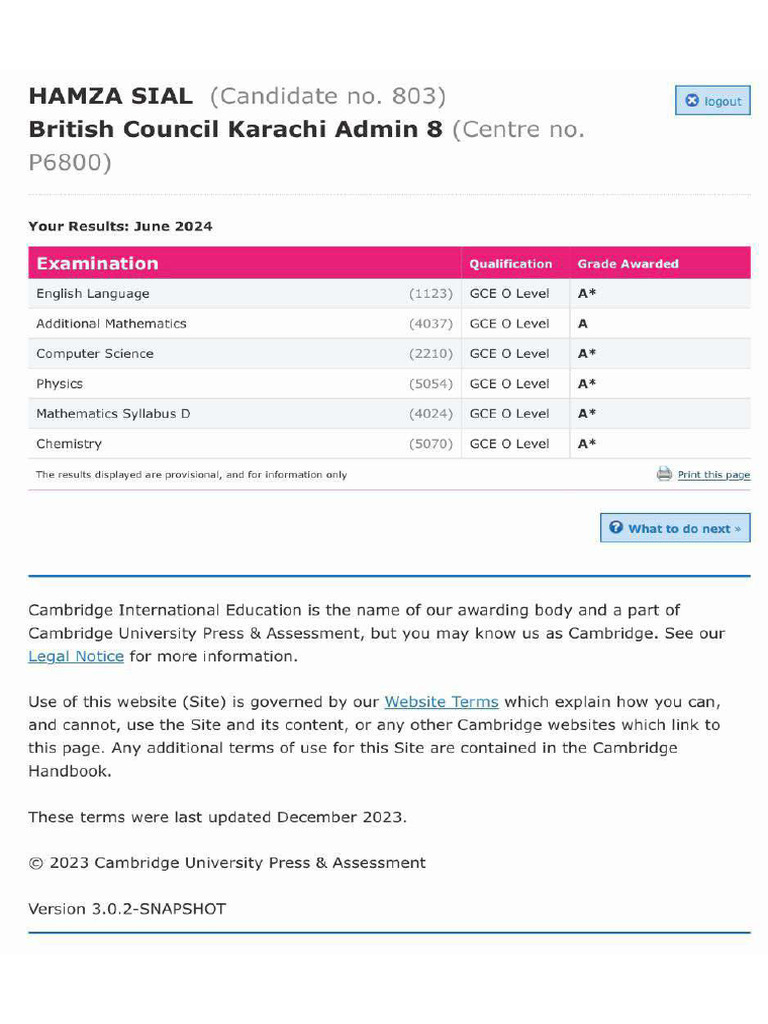 HAMZA SIAL (Candidate no. 803)
British Council Karachi Admin 8 (Centre no. P6800)

logout

Your Results: June 2024

| Examination | | Qualification | Grade Awarded |
|---|---|---|---|
| English Language | (1123) | GCE O Level | A* |
| Additional Mathematics | (4037) | GCE O Level | A |
| Computer Science | (2210) | GCE O Level | A* |
| Physics | (5054) | GCE O Level | A* |
| Mathematics Syllabus D | (4024) | GCE O Level | A* |
| Chemistry | (5070) | GCE O Level | A* |

The results displayed are provisional, and for information only

Print this page

What to do next »

Cambridge International Education is the name of our awarding body and a part of Cambridge University Press & Assessment, but you may know us as Cambridge. See our Legal Notice for more information.

Use of this website (Site) is governed by our Website Terms which explain how you can, and cannot, use the Site and its content, or any other Cambridge websites which link to this page. Any additional terms of use for this Site are contained in the Cambridge Handbook.

These terms were last updated December 2023.

© 2023 Cambridge University Press & Assessment

Version 3.0.2-SNAPSHOT